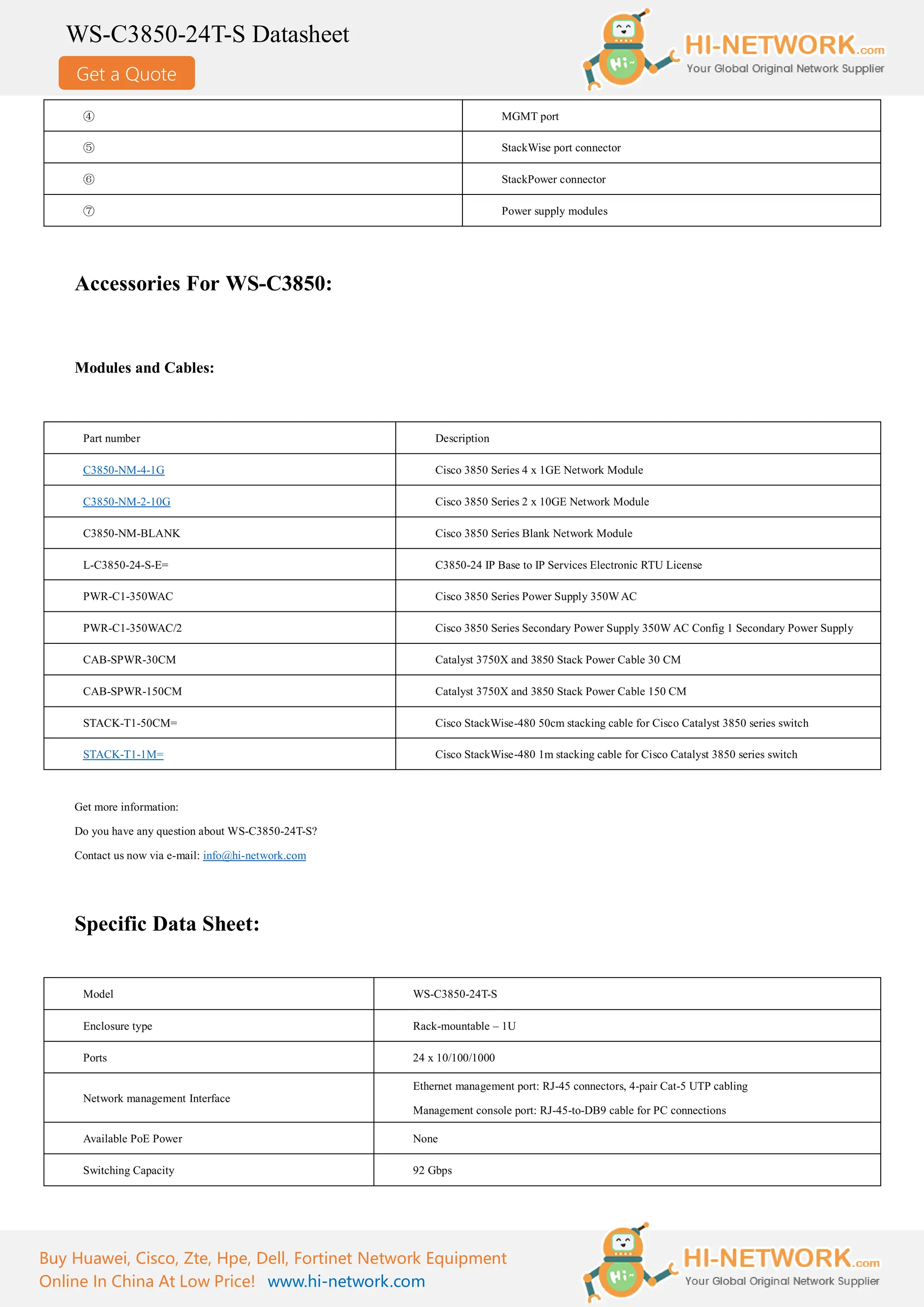 WS-C3850-24T-S Datasheet

Get a Quote

HI-NETWORK.com
Your Global Original Network Supplier

| ④ | MGMT port |
|---|---|
| ⑤ | StackWise port connector |
| ⑥ | StackPower connector |
| ⑦ | Power supply modules |

Accessories For WS-C3850:

Modules and Cables:

| Part number | Description |
|---|---|
| C3850-NM-4-1G | Cisco 3850 Series 4 x 1GE Network Module |
| C3850-NM-2-10G | Cisco 3850 Series 2 x 10GE Network Module |
| C3850-NM-BLANK | Cisco 3850 Series Blank Network Module |
| L-C3850-24-S-E= | C3850-24 IP Base to IP Services Electronic RTU License |
| PWR-C1-350WAC | Cisco 3850 Series Power Supply 350W AC |
| PWR-C1-350WAC/2 | Cisco 3850 Series Secondary Power Supply 350W AC Config 1 Secondary Power Supply |
| CAB-SPWR-30CM | Catalyst 3750X and 3850 Stack Power Cable 30 CM |
| CAB-SPWR-150CM | Catalyst 3750X and 3850 Stack Power Cable 150 CM |
| STACK-T1-50CM= | Cisco StackWise-480 50cm stacking cable for Cisco Catalyst 3850 series switch |
| STACK-T1-1M= | Cisco StackWise-480 1m stacking cable for Cisco Catalyst 3850 series switch |

Get more information:

Do you have any question about WS-C3850-24T-S?

Contact us now via e-mail: info@hi-network.com

Specific Data Sheet:

| Model | WS-C3850-24T-S |
|---|---|
| Enclosure type | Rack-mountable – 1U |
| Ports | 24 x 10/100/1000 |
| Network management Interface | Ethernet management port: RJ-45 connectors, 4-pair Cat-5 UTP cabling Management console port: RJ-45-to-DB9 cable for PC connections |
| Available PoE Power | None |
| Switching Capacity | 92 Gbps |

Buy Huawei, Cisco, Zte, Hpe, Dell, Fortinet Network Equipment
Online In China At Low Price! www.hi-network.com

HI-NETWORK.com
Your Global Original Network Supplier